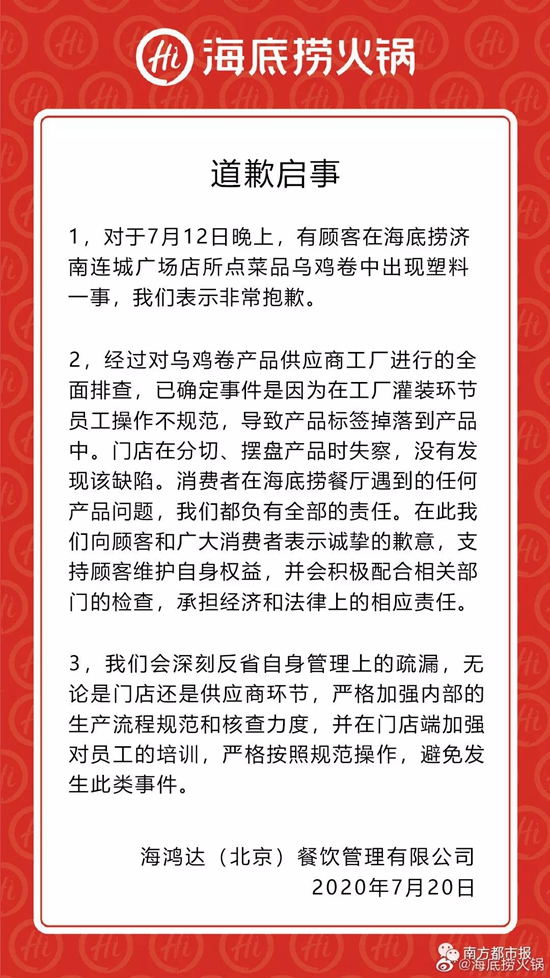 Hi 海底捞火锅

道歉启事

1，对于7月12日晚上，有顾客在海底捞济南连城广场店所点菜品乌鸡卷中出现塑料一事，我们表示非常抱歉。

2，经过对乌鸡卷产品供应商工厂进行的全面排查，已确定事件是因为在工厂灌装环节员工操作不规范，导致产品标签掉落到产品中。门店在分切、摆盘产品时失察，没有发现该缺陷。消费者在海底捞餐厅遇到的任何产品问题，我们都负有全部的责任。在此我们向顾客和广大消费者表示诚挚的歉意，支持顾客维护自身权益，并会积极配合相关部门的检查，承担经济和法律上的相应责任。

3，我们会深刻反省自身管理上的疏漏，无论是门店还是供应商环节，严格加强内部的生产流程规范和核查力度，并在门店端加强对员工的培训，严格按照规范操作，避免发生此类事件。

海鸿达（北京）餐饮管理有限公司
2020年7月20日

南方都市报
@海底捞火锅